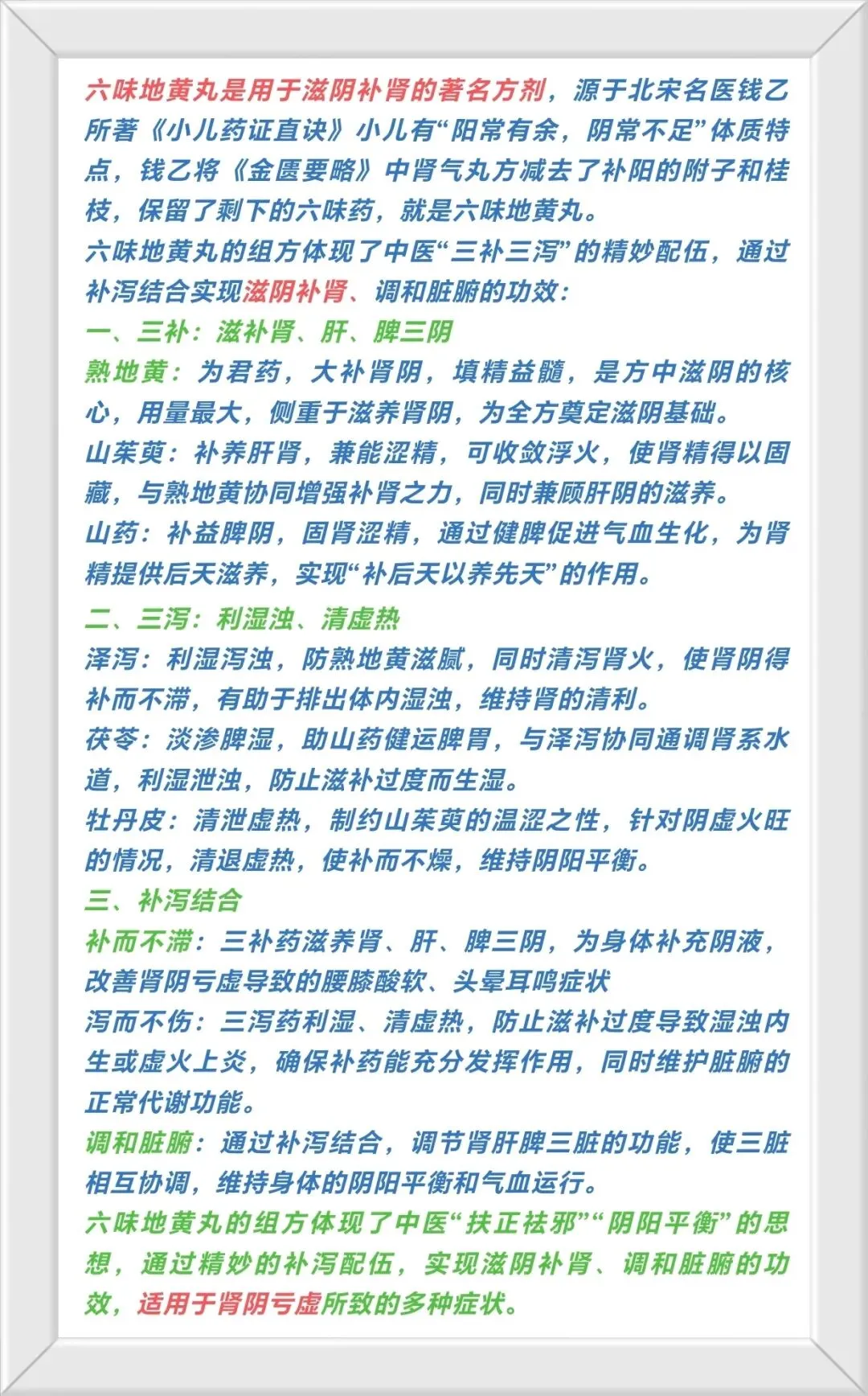 六味地黄丸是用于滋阴补肾的著名方剂，源于北宋名医钱乙所著《小儿药证直诀》小儿有“阳常有余，阴常不足”体质特点，钱乙将《金匮要略》中肾气丸方减去了补阳的附子和桂枝，保留了剩下的六味药，就是六味地黄丸。

六味地黄丸的组方体现了中医“三补三泻”的精妙配伍，通过补泻结合实现滋阴补肾、调和脏腑的功效：

一、三补：滋补肾、肝、脾三阴

熟地黄：为君药，大补肾阴，填精益髓，是方中滋阴的核心，用量最大，侧重于滋养肾阴，为全方奠定滋阴基础。

山茱萸：补养肝肾，兼能涩精，可收敛浮火，使肾精得以固藏，与熟地黄协同增强补肾之力，同时兼顾肝阴的滋养。

山药：补益脾阴，固肾涩精，通过健脾促进气血生化，为肾精提供后天滋养，实现“补后天以养先天”的作用。

二、三泻：利湿浊、清虚热

泽泻：利湿泻浊，防熟地黄滋腻，同时清泻肾火，使肾阴得补而不滞，有助于排出体内湿浊，维持肾的清利。

茯苓：淡渗脾湿，助山药健运脾胃，与泽泻协同通调肾系水道，利湿泄浊，防止滋补过度而生湿。

牡丹皮：清泄虚热，制约山茱萸的温涩之性，针对阴虚火旺的情况，清退虚热，使补而不燥，维持阴阳平衡。

三、补泻结合

补而不滞：三补药滋养肾、肝、脾三阴，为身体补充阴液，改善肾阴亏虚导致的腰膝酸软、头晕耳鸣症状

泻而不伤：三泻药利湿、清虚热，防止滋补过度导致湿浊内生或虚火上炎，确保补药能充分发挥作用，同时维护脏腑的正常代谢功能。

调和脏腑：通过补泻结合，调节肾肝脾三脏的功能，使三脏相互协调，维持身体的阴阳平衡和气血运行。

六味地黄丸的组方体现了中医“扶正祛邪”“阴阳平衡”的思想，通过精妙的补泻配伍，实现滋阴补肾、调和脏腑的功效，适用于肾阴亏虚所致的多种症状。